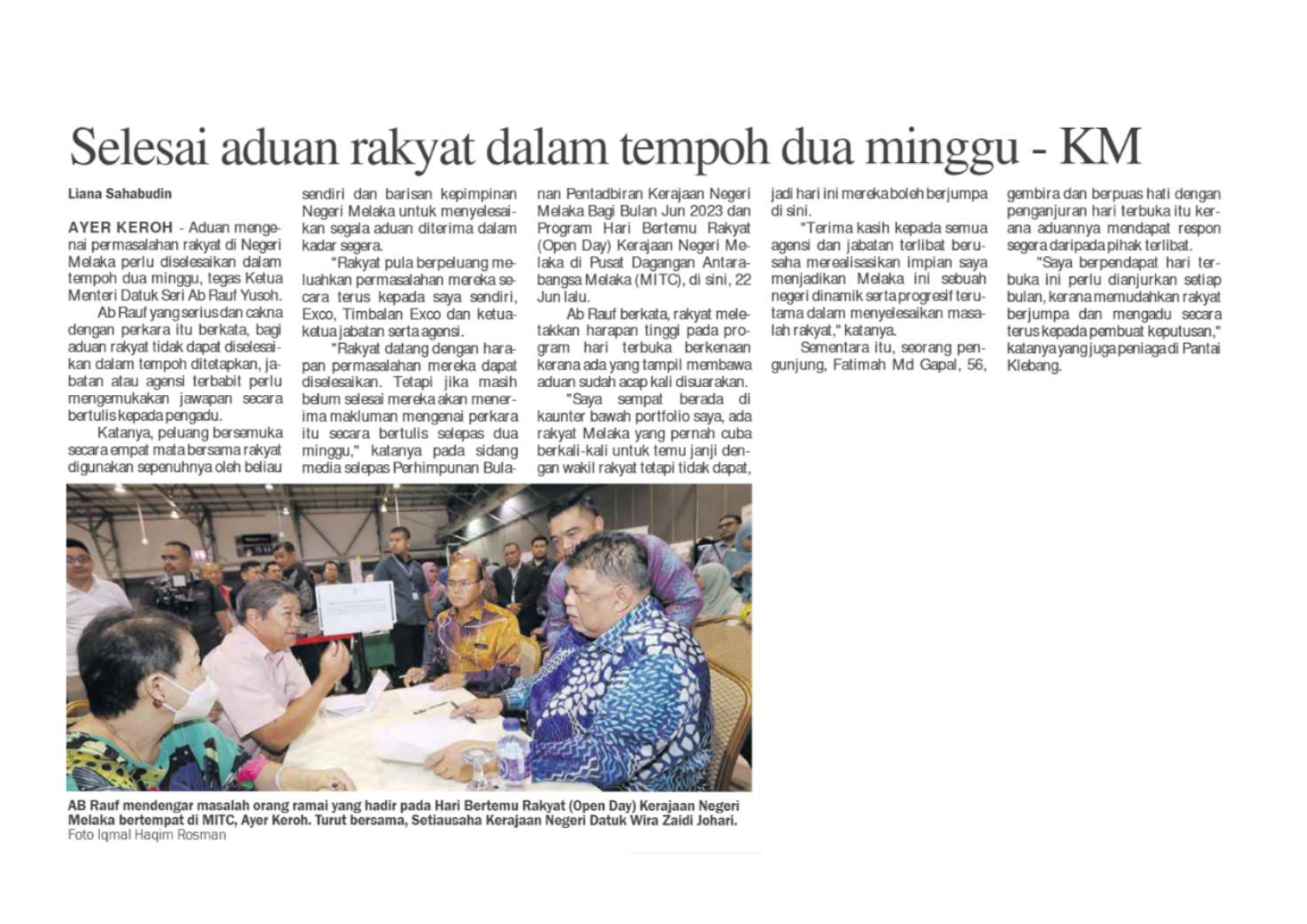 Selesai aduan rakyat dalam tempoh dua minggu - KM

Liana Sahabudin

AYER KEROH - Aduan mengenai permasalahan rakyat di Negeri Melaka perlu diselesaikan dalam tempoh dua minggu, tegas Ketua Menteri Datuk Seri Ab Rauf Yusoh.

Ab Rauf yang serius dan cakna dengan perkara itu berkata, bagi aduan rakyat tidak dapat diselesaikan dalam tempoh ditetapkan, jabatan atau agensi terbabit perlu mengemukakan jawapan secara bertulis kepada pengadu.

Katanya, peluang bersemuka secara empat mata bersama rakyat digunakan sepenuhnya oleh beliau sendiri dan barisan kepimpinan Negeri Melaka untuk menyelesaikan segala aduan diterima dalam kadar segera.

"Rakyat pula berpeluang meluahkan permasalahan mereka secara terus kepada saya sendiri, Exco, Timbalan Exco dan ketua-ketua jabatan serta agensi.

"Rakyat datang dengan harapan permasalahan mereka dapat diselesaikan. Tetapi jika masih belum selesai mereka akan menerima makluman mengenai perkara itu secara bertulis selepas dua minggu," katanya pada sidang media selepas Perhimpunan Bulanan Pentadbiran Kerajaan Negeri Melaka Bagi Bulan Jun 2023 dan Program Hari Bertemu Rakyat (Open Day) Kerajaan Negeri Melaka di Pusat Dagangan Antarabangsa Melaka (MITC), di sini, 22 Jun lalu.

Ab Rauf berkata, rakyat meletakkan harapan tinggi pada program hari terbuka berkenaan kerana ada yang tampil membawa aduan sudah acap kali disuarakan.

"Saya sempat berada di kaunter bawah portfolio saya, ada rakyat Melaka yang pernah cuba berkali-kali untuk temu janji dengan wakil rakyat tetapi tidak dapat, jadi hari ini mereka boleh berjumpa di sini.

"Terima kasih kepada semua agensi dan jabatan terlibat berusaha merealisasikan impian saya menjadikan Melaka ini sebuah negeri dinamik serta progresif terutama dalam menyelesaikan masalah rakyat," katanya.

Sementara itu, seorang pengunjung, Fatimah Md Gapal, 56, gembira dan berpuas hati dengan penganjuran hari terbuka itu kerana aduannya mendapat respon segera daripada pihak terlibat.

"Saya berpendapat hari terbuka ini perlu dianjurkan setiap bulan, kerana memudahkan rakyat berjumpa dan mengadu secara terus kepada pembuat keputusan," katanya yang juga peniaga di Pantai Klebang.

AB Rauf mendengar masalah orang ramai yang hadir pada Hari Bertemu Rakyat (Open Day) Kerajaan Negeri Melaka bertempat di MITC, Ayer Keroh. Turut bersama, Setiausaha Kerajaan Negeri Datuk Wira Zaidi Johari.
Foto Iqmal Haqim Rosman